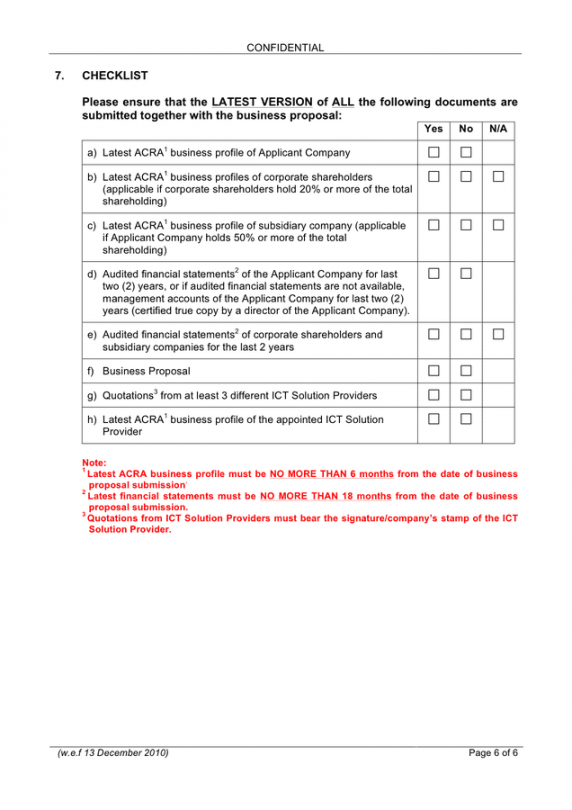 CONFIDENTIAL

7. CHECKLIST

Please ensure that the LATEST VERSION of ALL the following documents are submitted together with the business proposal:

| | Yes | No | N/A |
|---|---|---|---|
| a) Latest ACRA$^1$ business profile of Applicant Company | ☐ | ☐ | |
| b) Latest ACRA$^1$ business profiles of corporate shareholders (applicable if corporate shareholders hold 20% or more of the total shareholding) | ☐ | ☐ | ☐ |
| c) Latest ACRA$^1$ business profile of subsidiary company (applicable if Applicant Company holds 50% or more of the total shareholding) | ☐ | ☐ | ☐ |
| d) Audited financial statements$^2$ of the Applicant Company for last two (2) years, or if audited financial statements are not available, management accounts of the Applicant Company for last two (2) years (certified true copy by a director of the Applicant Company). | ☐ | ☐ | |
| e) Audited financial statements$^2$ of corporate shareholders and subsidiary companies for the last 2 years | ☐ | ☐ | ☐ |
| f) Business Proposal | ☐ | ☐ | |
| g) Quotations$^3$ from at least 3 different ICT Solution Providers | ☐ | ☐ | |
| h) Latest ACRA$^1$ business profile of the appointed ICT Solution Provider | ☐ | ☐ | |

Note:
$^1$ Latest ACRA business profile must be NO MORE THAN 6 months from the date of business proposal submission.
$^2$ Latest financial statements must be NO MORE THAN 18 months from the date of business proposal submission.
$^3$ Quotations from ICT Solution Providers must bear the signature/company's stamp of the ICT Solution Provider.

(w.e.f 13 December 2010) Page 6 of 6